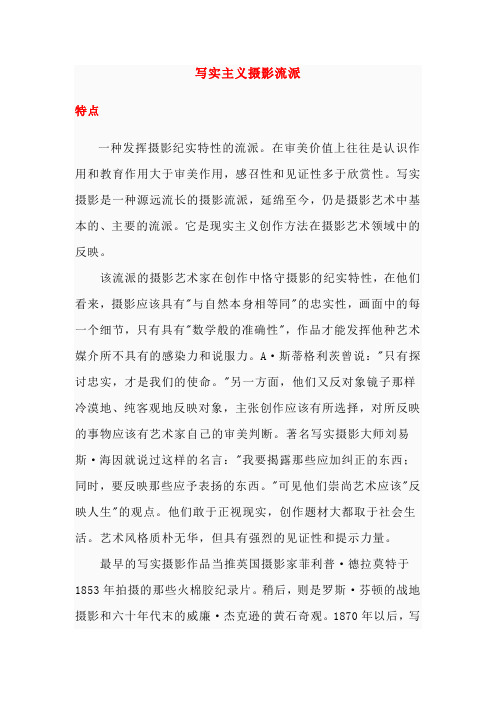 写实主义摄影流派

特点

一种发挥摄影纪实特性的流派。在审美价值上往往是认识作用和教育作用大于审美作用，感召性和见证性多于欣赏性。写实摄影是一种源远流长的摄影流派，延绵至今，仍是摄影艺术中基本的、主要的流派。它是现实主义创作方法在摄影艺术领域中的反映。

该流派的摄影艺术家在创作中恪守摄影的纪实特性，在他们看来，摄影应该具有"与自然本身相等同"的忠实性，画面中的每一个细节，只有具有"数学般的准确性"，作品才能发挥他种艺术媒介所不具有的感染力和说服力。A·斯蒂格利茨曾说："只有探讨忠实，才是我们的使命。"另一方面，他们又反对象镜子那样冷漠地、纯客观地反映对象，主张创作应该有所选择，对所反映的事物应该有艺术家自己的审美判断。著名写实摄影大师刘易斯·海因就说过这样的名言："我要揭露那些应加纠正的东西；同时，要反映那些应予表扬的东西。"可见他们崇尚艺术应该"反映人生"的观点。他们敢于正视现实，创作题材大都取于社会生活。艺术风格质朴无华，但具有强烈的见证性和提示力量。

最早的写实摄影作品当推英国摄影家菲利普·德拉莫特于1853年拍摄的那些火棉胶纪录片。稍后，则是罗斯·芬顿的战地摄影和六十年代末的威廉·杰克逊的黄石奇观。1870年以后，写